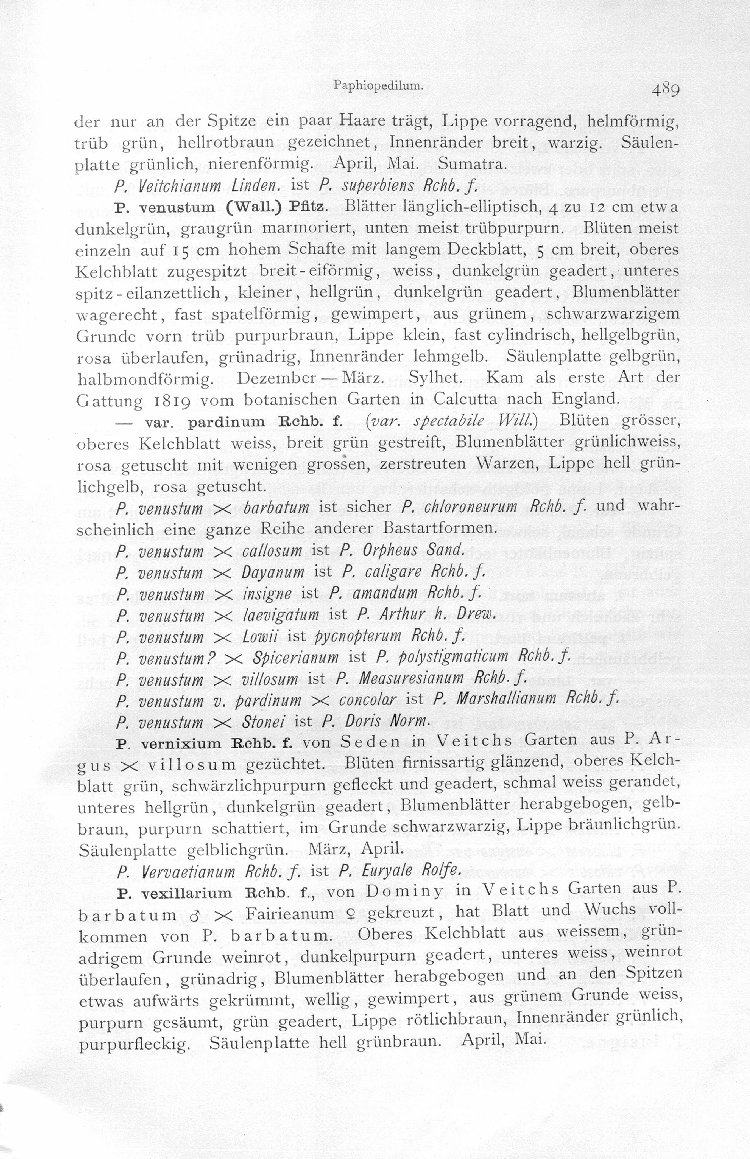 Paphiopedilum.

489

der nur an der Spitze ein paar Haare trägt, Lippe vorragend, helmförmig, trüb grün, hellrotbraun gezeichnet, Innenränder breit, warzig. Säulenplatte grünlich, nierenförmig. April, Mai. Sumatra.

P. Veitchianum Linden. ist P. superbiens Rchb. f.

P. venustum (Wall.) Pfitz. Blätter länglich-elliptisch, 4 zu 12 cm etwa dunkelgrün, graugrün marmoriert, unten meist trübpurpurn. Blüten meist einzeln auf 15 cm hohem Schafte mit langem Deckblatt, 5 cm breit, oberes Kelchblatt zugespitzt breit-eiförmig, weiss, dunkelgrün geadert, unteres spitz-eilanzettlich, kleiner, hellgrün, dunkelgrün geadert, Blumenblätter wagerecht, fast spatelförmig, gewimpert, aus grünem, schwarzwarzigem Grunde vorn trüb purpurbraun, Lippe klein, fast cylindrisch, hellgelbgrün, rosa überlaufen, grünadrig, Innenränder lehmgelb. Säulenplatte gelbgrün, halbmondförmig. Dezember — März. Sylhet. Kam als erste Art der Gattung 1819 vom botanischen Garten in Calcutta nach England.

— var. pardinum Rchb. f. (var. spectabile Will.) Blüten grösser, oberes Kelchblatt weiss, breit grün gestreift, Blumenblätter grünlichweiss, rosa getuscht mit wenigen grossen, zerstreuten Warzen, Lippe hell grünlichgelb, rosa getuscht.

P. venustum $\times$ barbatum ist sicher P. chloroneurum Rchb. f. und wahrscheinlich eine ganze Reihe anderer Bastartformen.

P. venustum $\times$ callosum ist P. Orpheus Sand.

P. venustum $\times$ Dayanum ist P. caligare Rchb. f.

P. venustum $\times$ insigne ist P. amandum Rchb. f.

P. venustum $\times$ laevigatum ist P. Arthur h. Drew.

P. venustum $\times$ Lowii ist pycnopterum Rchb. f.

P. venustum? $\times$ Spicerianum ist P. polystigmaticum Rchb. f.

P. venustum $\times$ villosum ist P. Measuresianum Rchb. f.

P. venustum v. pardinum $\times$ concolor ist P. Marshallianum Rchb. f.

P. venustum $\times$ Stonei ist P. Doris Norm.

P. vernixium Rchb. f. von Seden in Veitchs Garten aus P. Argus $\times$ villosum gezüchtet. Blüten firnissartig glänzend, oberes Kelchblatt grün, schwärzlichpurpurn gefleckt und geadert, schmal weiss gerandet, unteres hellgrün, dunkelgrün geadert, Blumenblätter herabgebogen, gelbbraun, purpurn schattiert, im Grunde schwarzwarzig, Lippe bräunlichgrün. Säulenplatte gelblichgrün. März, April.

P. Vervaetianum Rchb. f. ist P. Euryale Rolfe.

P. vexillarium Rchb. f., von Dominy in Veitchs Garten aus P. barbatum ♂ $\times$ Fairieanum ♀ gekreuzt, hat Blatt und Wuchs vollkommen von P. barbatum. Oberes Kelchblatt aus weissem, grünadrigem Grunde weinrot, dunkelpurpurn geadert, unteres weiss, weinrot überlaufen, grünadrig, Blumenblätter herabgebogen und an den Spitzen etwas aufwärts gekrümmt, wellig, gewimpert, aus grünem Grunde weiss, purpurn gesäumt, grün geadert, Lippe rötlichbraun, Innenränder grünlich, purpurfleckig. Säulenplatte hell grünbraun. April, Mai.